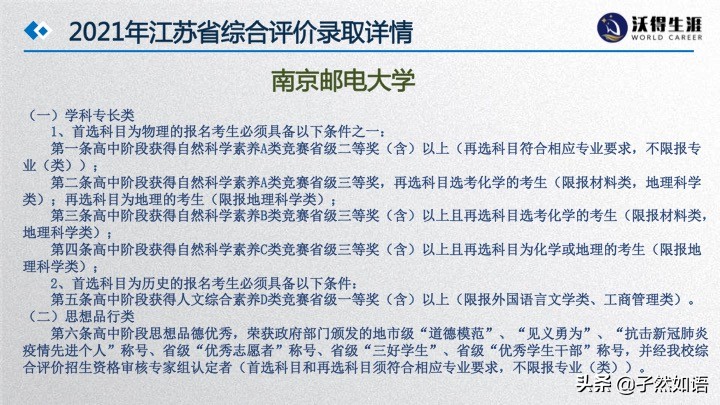 2021年江苏省综合评价录取详情

沃得生涯
WORLD CAREER

南京邮电大学

（一）学科专长类
1、首选科目为物理的报名考生必须具备以下条件之一：
第一条高中阶段获得自然科学素养A类竞赛省级二等奖（含）以上（再选科目符合相应专业要求，不限报专业（类））；
第二条高中阶段获得自然科学素养A类竞赛省级三等奖，再选科目选考化学的考生（限报材料类，地理科学类）；再选科目为地理的考生（限报地理科学类）；
第三条高中阶段获得自然科学素养B类竞赛省级三等奖（含）以上且再选科目选考化学的考生（限报材料类，地理科学类）；
第四条高中阶段获得自然科学素养C类竞赛省级三等奖（含）以上且再选科目为化学或地理的考生（限报地理科学类）；
2、首选科目为历史的报名考生必须具备以下条件：
第五条高中阶段获得人文综合素养D类竞赛省级一等奖（含）以上（限报外国语言文学类、工商管理类）。
（二）思想品行类
第六条高中阶段思想品德优秀，荣获政府部门颁发的地市级“道德模范”、“见义勇为”、“抗击新冠肺炎疫情先进个人”称号、省级“优秀志愿者”称号、省级“三好学生”、省级“优秀学生干部”称号，并经我校综合评价招生资格审核专家组认定者（首选科目和再选科目须符合相应专业要求，不限报专业（类））。

头条 @子然如语